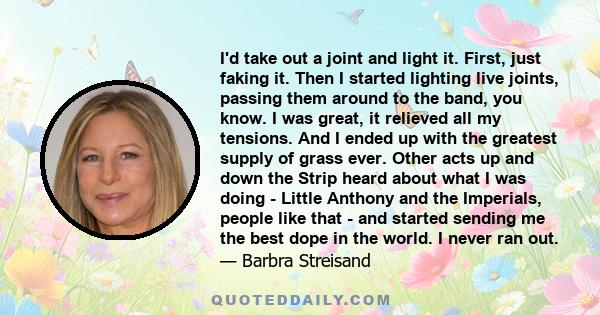 I'd take out a joint and light it. First, just faking it. Then I started lighting live joints, passing them around to the band, you know. I was great, it relieved all my tensions. And I ended up with the greatest supply of grass ever. Other acts up and down the Strip heard about what I was doing - Little Anthony and the Imperials, people like that - and started sending me the best dope in the world. I never ran out.
— Barbra Streisand

QUOTEDDAILY.COM